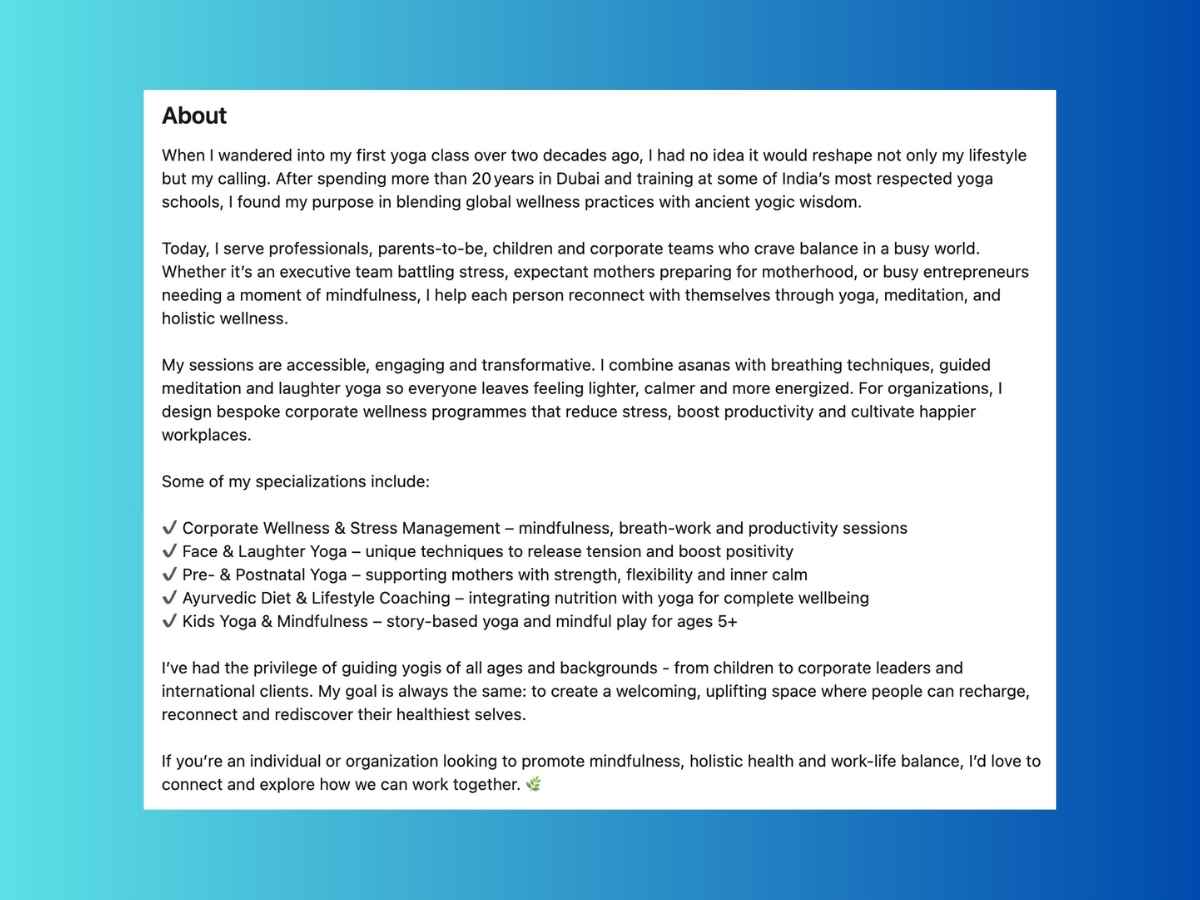 About

When I wandered into my first yoga class over two decades ago, I had no idea it would reshape not only my lifestyle but my calling. After spending more than 20 years in Dubai and training at some of India's most respected yoga schools, I found my purpose in blending global wellness practices with ancient yogic wisdom.

Today, I serve professionals, parents-to-be, children and corporate teams who crave balance in a busy world. Whether it's an executive team battling stress, expectant mothers preparing for motherhood, or busy entrepreneurs needing a moment of mindfulness, I help each person reconnect with themselves through yoga, meditation, and holistic wellness.

My sessions are accessible, engaging and transformative. I combine asanas with breathing techniques, guided meditation and laughter yoga so everyone leaves feeling lighter, calmer and more energized. For organizations, I design bespoke corporate wellness programmes that reduce stress, boost productivity and cultivate happier workplaces.

Some of my specializations include:

✔ Corporate Wellness & Stress Management – mindfulness, breath-work and productivity sessions
✔ Face & Laughter Yoga – unique techniques to release tension and boost positivity
✔ Pre- & Postnatal Yoga – supporting mothers with strength, flexibility and inner calm
✔ Ayurvedic Diet & Lifestyle Coaching – integrating nutrition with yoga for complete wellbeing
✔ Kids Yoga & Mindfulness – story-based yoga and mindful play for ages 5+

I've had the privilege of guiding yogis of all ages and backgrounds - from children to corporate leaders and international clients. My goal is always the same: to create a welcoming, uplifting space where people can recharge, reconnect and rediscover their healthiest selves.

If you're an individual or organization looking to promote mindfulness, holistic health and work-life balance, I'd love to connect and explore how we can work together. 🌿